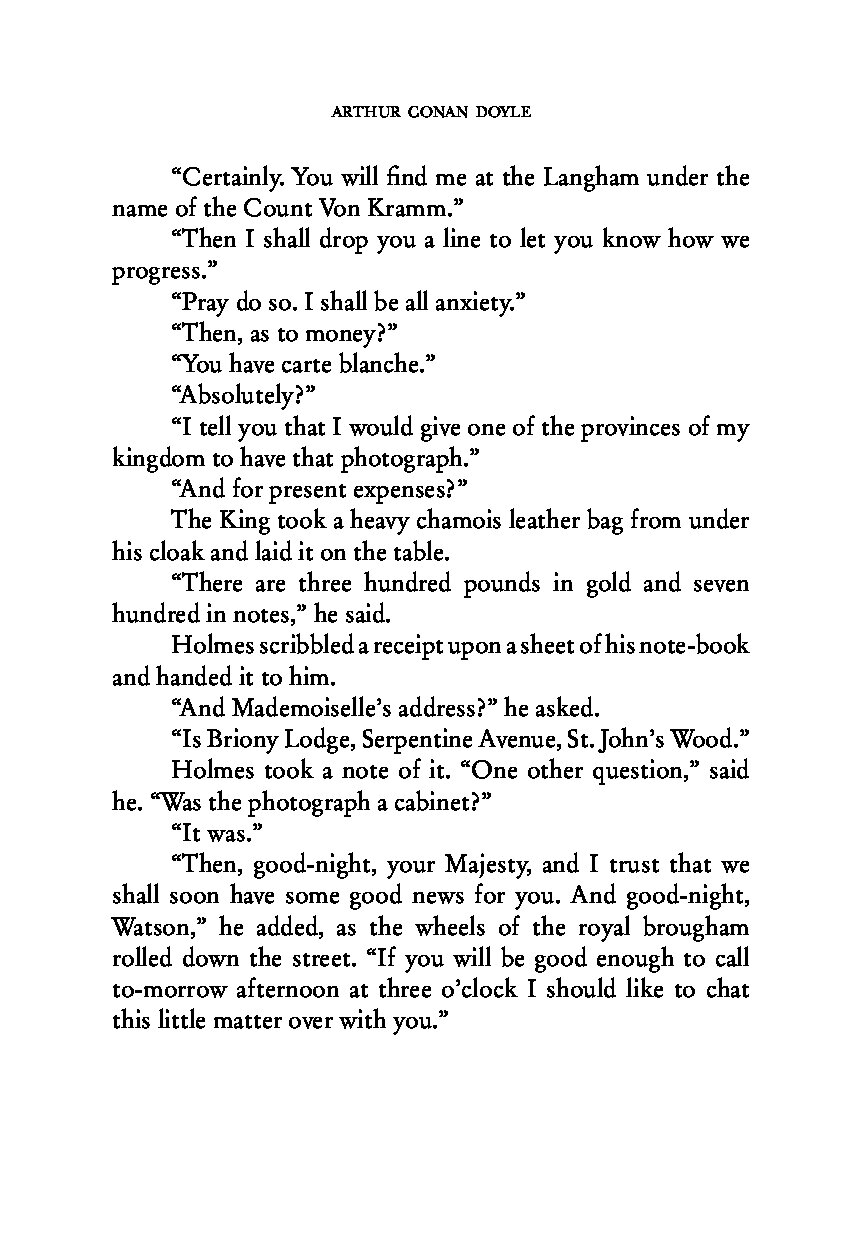 ARTHUR CONAN DOYLE

“Certainly. You will find me at the Langham under the name of the Count Von Kramm.”

“Then I shall drop you a line to let you know how we progress.”

“Pray do so. I shall be all anxiety.”

“Then, as to money?”

“You have carte blanche.”

“Absolutely?”

“I tell you that I would give one of the provinces of my kingdom to have that photograph.”

“And for present expenses?”

The King took a heavy chamois leather bag from under his cloak and laid it on the table.

“There are three hundred pounds in gold and seven hundred in notes,” he said.

Holmes scribbled a receipt upon a sheet of his note-book and handed it to him.

“And Mademoiselle’s address?” he asked.

“Is Briony Lodge, Serpentine Avenue, St. John’s Wood.”

Holmes took a note of it. “One other question,” said he. “Was the photograph a cabinet?”

“It was.”

“Then, good-night, your Majesty, and I trust that we shall soon have some good news for you. And good-night, Watson,” he added, as the wheels of the royal brougham rolled down the street. “If you will be good enough to call to-morrow afternoon at three o’clock I should like to chat this little matter over with you.”